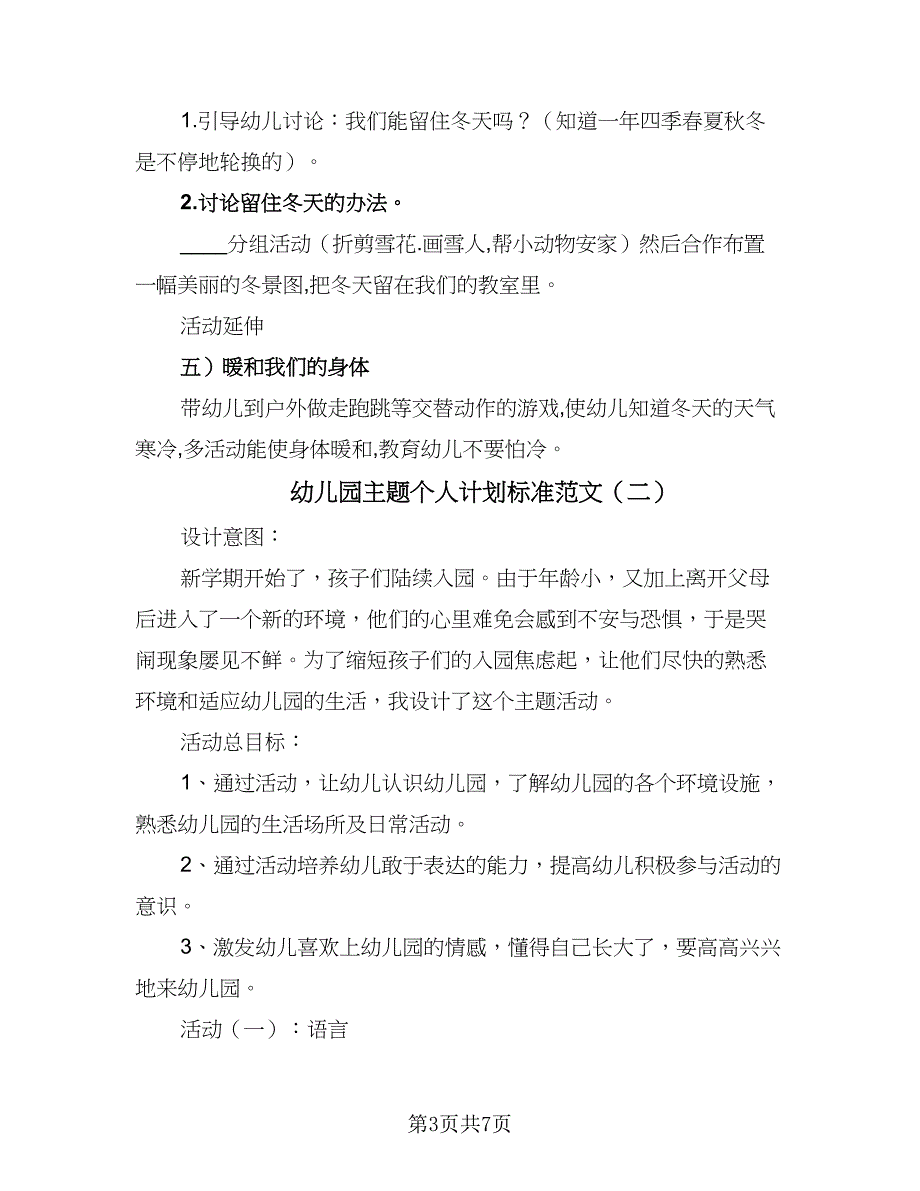 1.引导幼儿讨论：我们能留住冬天吗？（知道一年四季春夏秋冬是不停地轮换的）。

2.讨论留住冬天的办法。

____分组活动（折剪雪花.画雪人,帮小动物安家）然后合作布置一幅美丽的冬景图,把冬天留在我们的教室里。

活动延伸

五）暖和我们的身体

带幼儿到户外做走跑跳等交替动作的游戏,使幼儿知道冬天的天气寒冷,多活动能使身体暖和,教育幼儿不要怕冷。

幼儿园主题个人计划标准范文（二）

设计意图：

新学期开始了，孩子们陆续入园。由于年龄小，又加上离开父母后进入了一个新的环境，他们的心里难免会感到不安与恐惧，于是哭闹现象屡见不鲜。为了缩短孩子们的入园焦虑起，让他们尽快的熟悉环境和适应幼儿园的生活，我设计了这个主题活动。

活动总目标：

1、通过活动，让幼儿认识幼儿园，了解幼儿园的各个环境设施，熟悉幼儿园的生活场所及日常活动。

2、通过活动培养幼儿敢于表达的能力，提高幼儿积极参与活动的意识。

3、激发幼儿喜欢上幼儿园的情感，懂得自己长大了，要高高兴兴地来幼儿园。

活动（一）：语言

第3页共7页